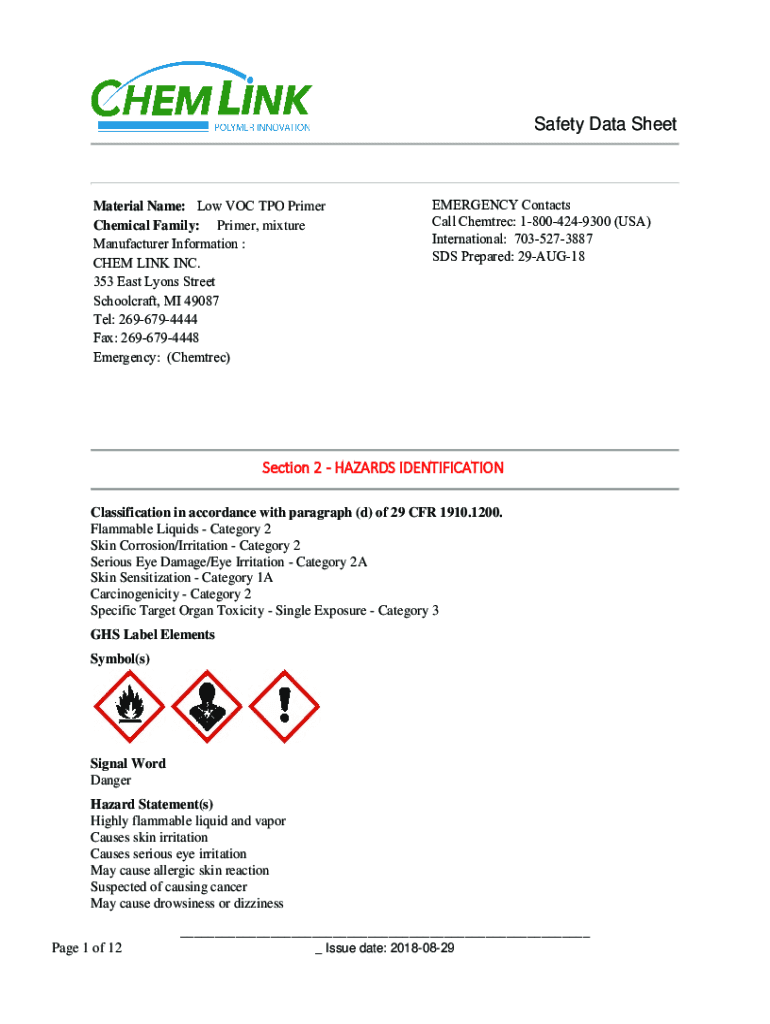 CHEM LINK
POLYMER INNOVATION

Safety Data Sheet

Material Name: Low VOC TPO Primer
Chemical Family: Primer, mixture
Manufacturer Information :
CHEM LINK INC.
353 East Lyons Street
Schoolcraft, MI 49087
Tel: 269-679-4444
Fax: 269-679-4448
Emergency: (Chemtrec)

EMERGENCY Contacts
Call Chemtrec: 1-800-424-9300 (USA)
International: 703-527-3887
SDS Prepared: 29-AUG-18

Section 2 - HAZARDS IDENTIFICATION

Classification in accordance with paragraph (d) of 29 CFR 1910.1200.
Flammable Liquids - Category 2
Skin Corrosion/Irritation - Category 2
Serious Eye Damage/Eye Irritation - Category 2A
Skin Sensitization - Category 1A
Carcinogenicity - Category 2
Specific Target Organ Toxicity - Single Exposure - Category 3

GHS Label Elements

Symbol(s)

Signal Word
Danger

Hazard Statement(s)
Highly flammable liquid and vapor
Causes skin irritation
Causes serious eye irritation
May cause allergic skin reaction
Suspected of causing cancer
May cause drowsiness or dizziness

Page 1 of 12

_ Issue date: 2018-08-29